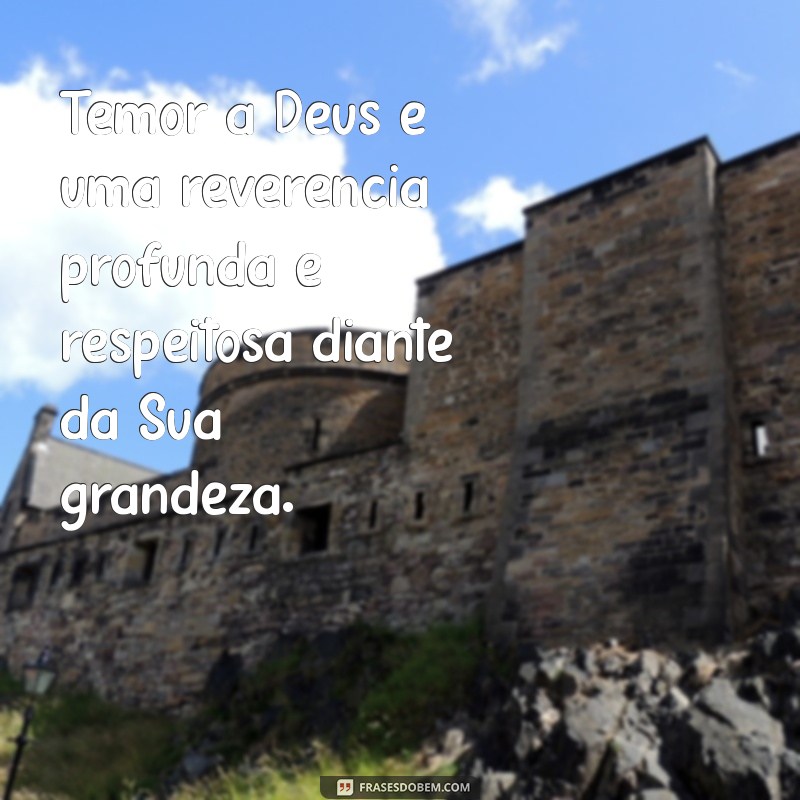 Temor a Deus e uma reverencia profunda e respeitosa diante da Sua grandeza.

FRASESDOBEM.COM